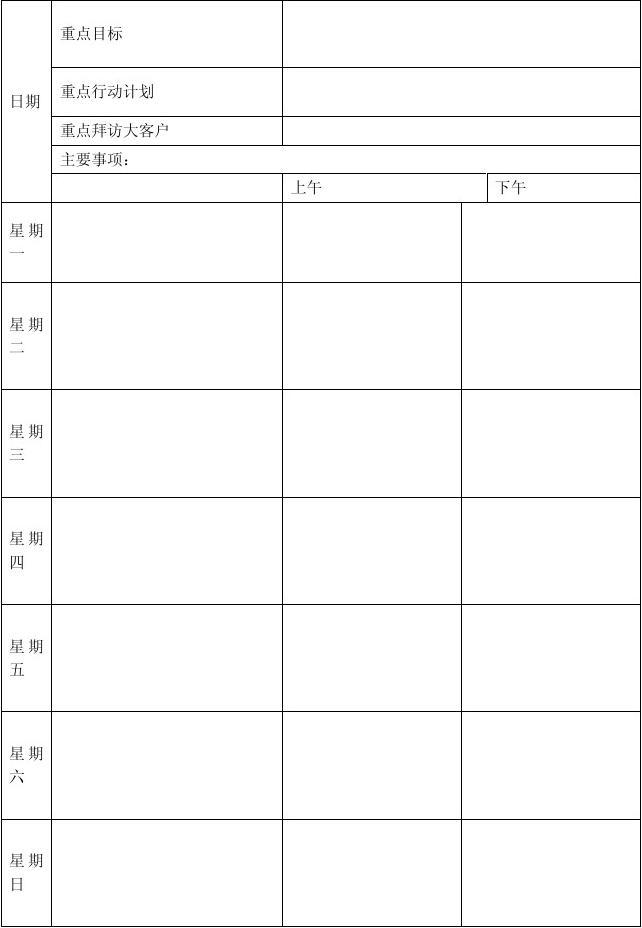 | 日期 | 重点目标 | | |
|---|---|---|---|
| | 重点行动计划 | | |
| | 重点拜访大客户 | | |
| | 主要事项： | | |
| | | 上午 | 下午 |
| 星期一 | | | |
| 星期二 | | | |
| 星期三 | | | |
| 星期四 | | | |
| 星期五 | | | |
| 星期六 | | | |
| 星期日 | | | |